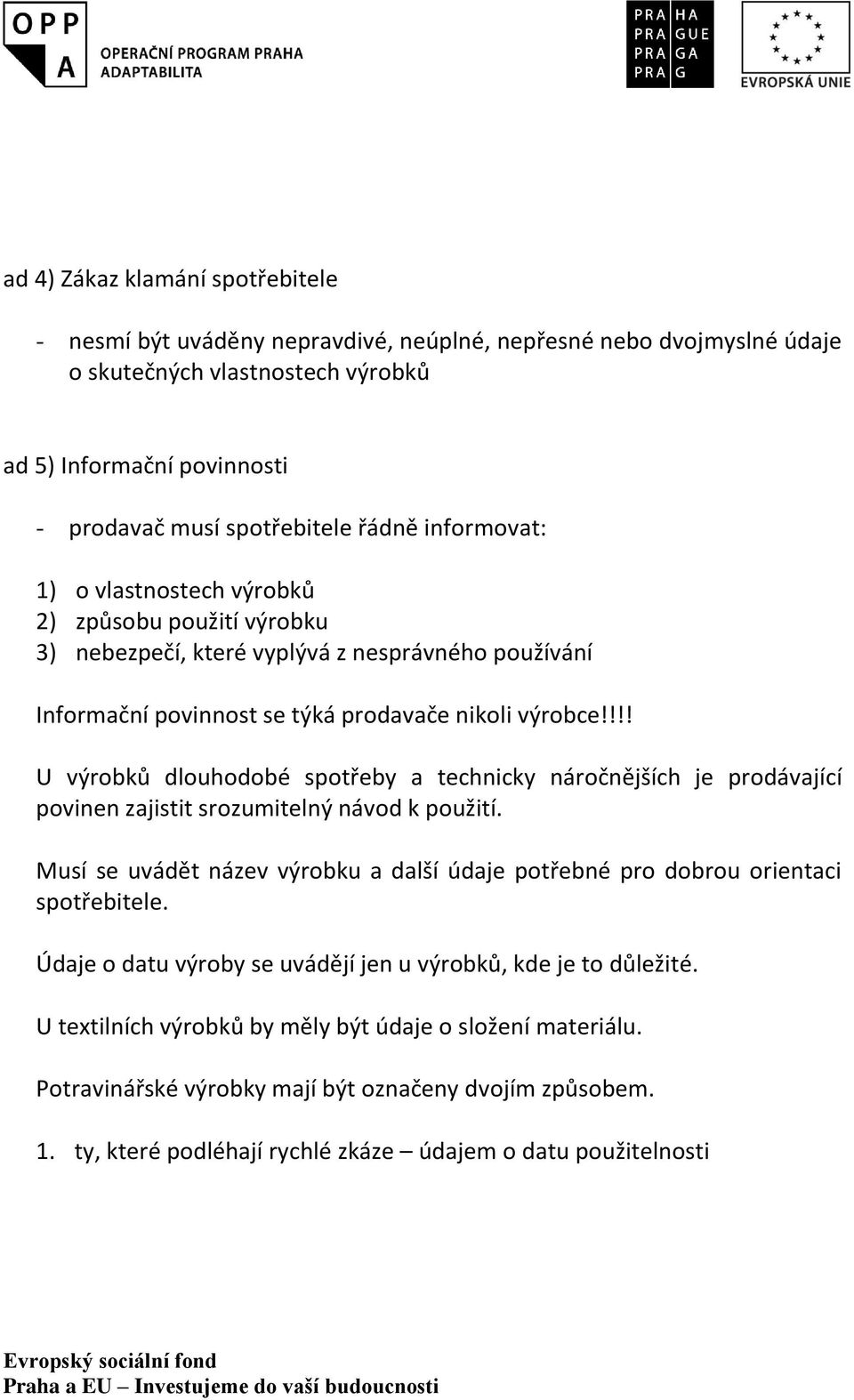 OPP
A
OPERAČNÍ PROGRAM PRAHA
ADAPTABILITA

PRA HA
PRA GUE
PRA GA
PRA G

EVROPSKÁ UNIE

ad 4) Zákaz klamání spotřebitele

- nesmí být uváděny nepravdivé, neúplné, nepřesné nebo dvojmyslné údaje o skutečných vlastnostech výrobků

ad 5) Informační povinnosti

- prodavač musí spotřebitele řádně informovat:

1) o vlastnostech výrobků
2) způsobu použití výrobku
3) nebezpečí, které vyplývá z nesprávného používání

Informační povinnost se týká prodavače nikoli výrobce!!!!

U výrobků dlouhodobé spotřeby a technicky náročnějších je prodávající povinen zajistit srozumitelný návod k použití.

Musí se uvádět název výrobku a další údaje potřebné pro dobrou orientaci spotřebitele.

Údaje o datu výroby se uvádějí jen u výrobků, kde je to důležité.

U textilních výrobků by měly být údaje o složení materiálu.

Potravinářské výrobky mají být označeny dvojím způsobem.

1. ty, které podléhají rychlé zkáze – údajem o datu použitelnosti

Evropský sociální fond
Praha a EU – Investujeme do vaší budoucnosti